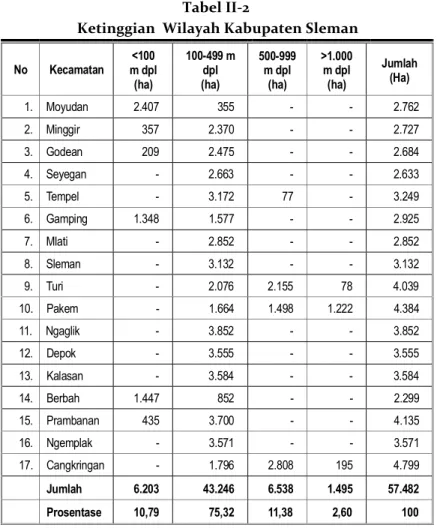 Tabel II-2
Ketinggian Wilayah Kabupaten Sleman

| No | Kecamatan | <100 m dpl (ha) | 100-499 m dpl (ha) | 500-999 m dpl (ha) | >1.000 m dpl (ha) | Jumlah (Ha) |
|---|---|---|---|---|---|---|
| 1. | Moyudan | 2.407 | 355 | - | - | 2.762 |
| 2. | Minggir | 357 | 2.370 | - | - | 2.727 |
| 3. | Godean | 209 | 2.475 | - | - | 2.684 |
| 4. | Seyegan | - | 2.663 | - | - | 2.633 |
| 5. | Tempel | - | 3.172 | 77 | - | 3.249 |
| 6. | Gamping | 1.348 | 1.577 | - | - | 2.925 |
| 7. | Mlati | - | 2.852 | - | - | 2.852 |
| 8. | Sleman | - | 3.132 | - | - | 3.132 |
| 9. | Turi | - | 2.076 | 2.155 | 78 | 4.039 |
| 10. | Pakem | - | 1.664 | 1.498 | 1.222 | 4.384 |
| 11. | Ngaglik | - | 3.852 | - | - | 3.852 |
| 12. | Depok | - | 3.555 | - | - | 3.555 |
| 13. | Kalasan | - | 3.584 | - | - | 3.584 |
| 14. | Berbah | 1.447 | 852 | - | - | 2.299 |
| 15. | Prambanan | 435 | 3.700 | - | - | 4.135 |
| 16. | Ngemplak | - | 3.571 | - | - | 3.571 |
| 17. | Cangkringan | - | 1.796 | 2.808 | 195 | 4.799 |
| | Jumlah | 6.203 | 43.246 | 6.538 | 1.495 | 57.482 |
| | Prosentase | 10,79 | 75,32 | 11,38 | 2,60 | 100 |